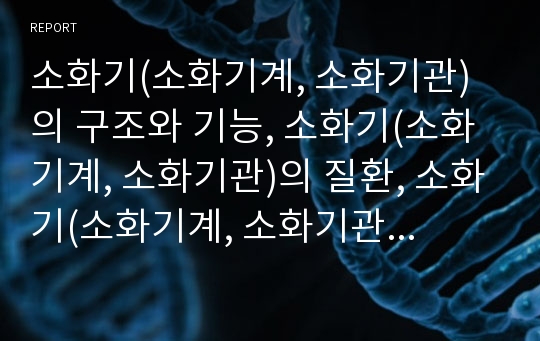 REPORT

소화기(소화기계, 소화기관)의 구조와 기능, 소화기(소화기계, 소화기관)의 질환, 소화기(소화기계, 소화기관…